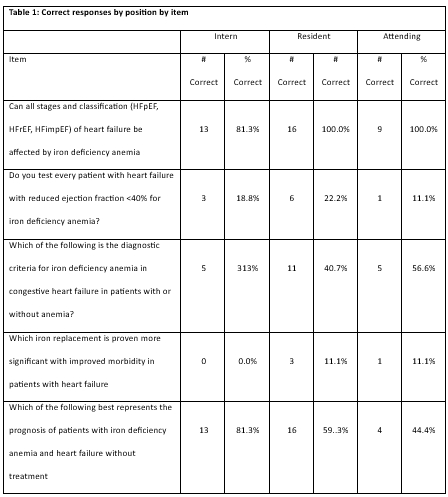 Table 1: Correct responses by position by item

| | Intern | | Resident | | Attending | |
|---|---|---|---|---|---|---|
| Item | # Correct | % Correct | # Correct | # Correct | # Correct | % Correct |
| Can all stages and classification (HFpEF, HFrEF, HFimpEF) of heart failure be affected by iron deficiency anemia | 13 | 81.3% | 16 | 100.0% | 9 | 100.0% |
| Do you test every patient with heart failure with reduced ejection fraction <40% for iron deficiency anemia? | 3 | 18.8% | 6 | 22.2% | 1 | 11.1% |
| Which of the following is the diagnostic criteria for iron deficiency anemia in congestive heart failure in patients with or without anemia? | 5 | 313% | 11 | 40.7% | 5 | 56.6% |
| Which iron replacement is proven more significant with improved morbidity in patients with heart failure | 0 | 0.0% | 3 | 11.1% | 1 | 11.1% |
| Which of the following best represents the prognosis of patients with iron deficiency anemia and heart failure without treatment | 13 | 81.3% | 16 | 59..3% | 4 | 44.4% |